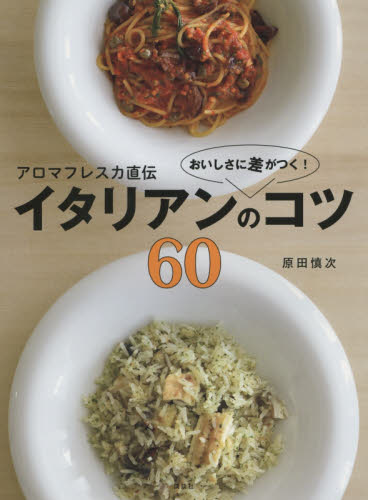 アロマフレスカ直伝

おいしさに差がつく！

イタリアンのコツ

60

原田慎次

講談社